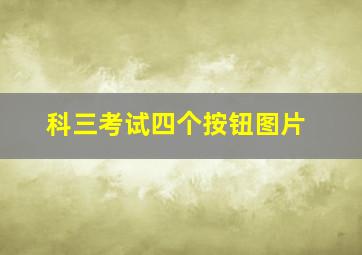 科三考试四个按钮图片